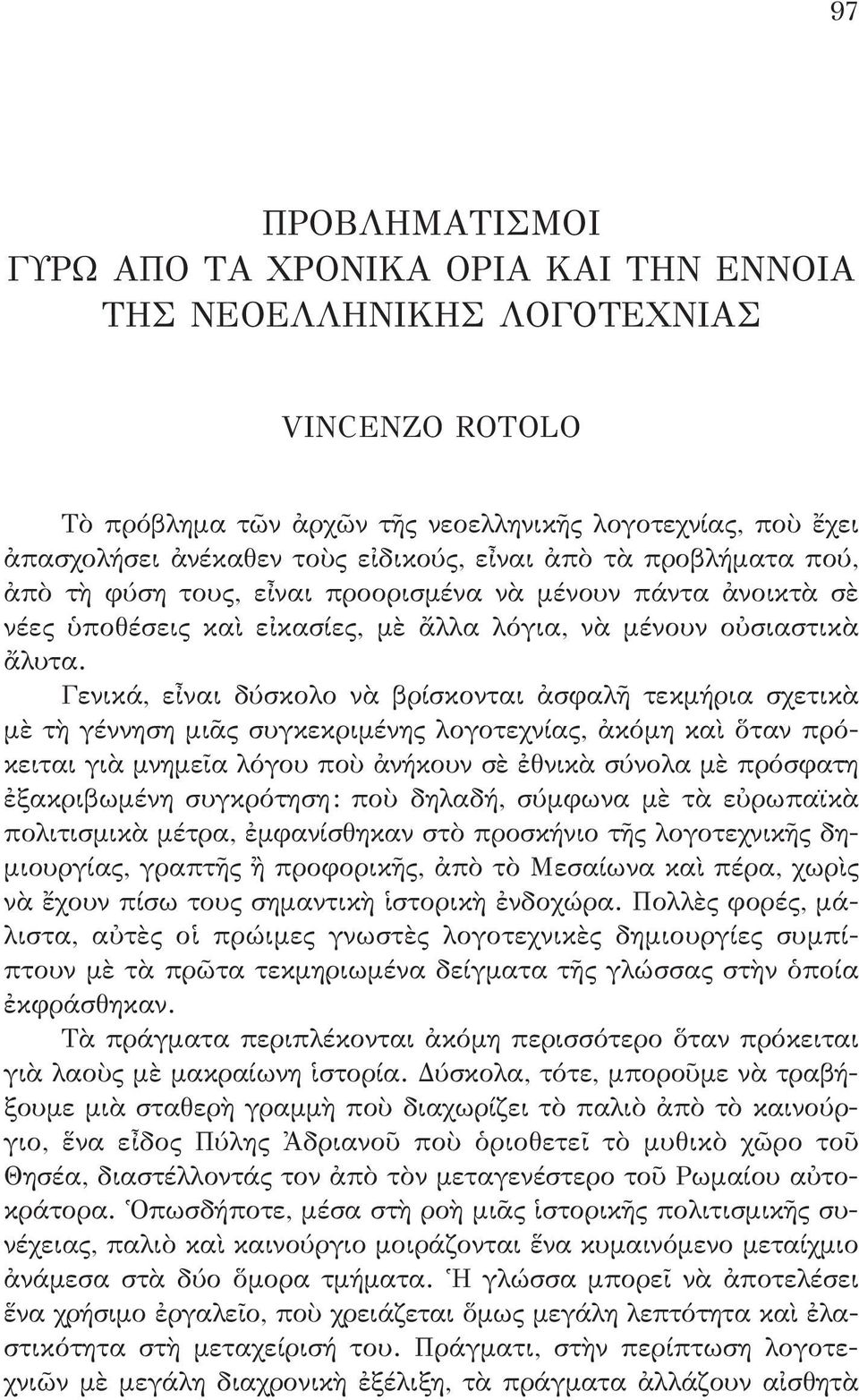 97

ΠΡΟΒΛΗΜΑΤΙΣΜΟΙ
ΓΥΡΩ ΑΠΟ ΤΑ ΧΡΟΝΙΚΑ ΟΡΙΑ ΚΑΙ ΤΗΝ ΕΝΝΟΙΑ
ΤΗΣ ΝΕΟΕΛΛΗΝΙΚΗΣ ΛΟΓΟΤΕΧΝΙΑΣ

VINCENZO ROTOLO

Τὸ πρόβλημα τῶν ἀρχῶν τῆς νεοελληνικῆς λογοτεχνίας, ποὺ ἔχει ἀπασχολήσει ἀνέκαθεν τοὺς εἰδικούς, εἶναι ἀπὸ τὰ προβλήματα πού, ἀπὸ τὴ φύση τους, εἶναι προορισμένα νὰ μένουν πάντα ἀνοικτὰ σὲ νέες ὑποθέσεις καὶ εἰκασίες, μὲ ἄλλα λόγια, νὰ μένουν οὐσιαστικὰ ἄλυτα.

Γενικά, εἶναι δύσκολο νὰ βρίσκονται ἀσφαλῆ τεκμήρια σχετικὰ μὲ τὴ γέννηση μιᾶς συγκεκριμένης λογοτεχνίας, ἀκόμη καὶ ὅταν πρόκειται γιὰ μνημεῖα λόγου ποὺ ἀνήκουν σὲ ἐθνικὰ σύνολα μὲ πρόσφατη ἐξακριβωμένη συγκρότηση: ποὺ δηλαδή, σύμφωνα μὲ τὰ εὐρωπαϊκὰ πολιτισμικὰ μέτρα, ἐμφανίσθηκαν στὸ προσκήνιο τῆς λογοτεχνικῆς δημιουργίας, γραπτῆς ἢ προφορικῆς, ἀπὸ τὸ Μεσαίωνα καὶ πέρα, χωρὶς νὰ ἔχουν πίσω τους σημαντικὴ ἱστορικὴ ἐνδοχώρα. Πολλὲς φορές, μάλιστα, αὐτὲς οἱ πρώιμες γνωστὲς λογοτεχνικὲς δημιουργίες συμπίπτουν μὲ τὰ πρῶτα τεκμηριωμένα δείγματα τῆς γλώσσας στὴν ὁποία ἐκφράσθηκαν.

Τὰ πράγματα περιπλέκονται ἀκόμη περισσότερο ὅταν πρόκειται γιὰ λαοὺς μὲ μακραίωνη ἱστορία. Δύσκολα, τότε, μποροῦμε νὰ τραβήξουμε μιὰ σταθερὴ γραμμὴ ποὺ διαχωρίζει τὸ παλιὸ ἀπὸ τὸ καινούργιο, ἕνα εἶδος Πύλης Ἀδριανοῦ ποὺ ὁριοθετεῖ τὸ μυθικὸ χῶρο τοῦ Θησέα, διαστέλλοντάς τον ἀπὸ τὸν μεταγενέστερο τοῦ Ρωμαίου αὐτοκράτορα. Ὁπωσδήποτε, μέσα στὴ ροὴ μιᾶς ἱστορικῆς πολιτισμικῆς συνέχειας, παλιὸ καὶ καινούργιο μοιράζονται ἕνα κυμαινόμενο μεταίχμιο ἀνάμεσα στὰ δύο ὅμορα τμήματα. Ἡ γλώσσα μπορεῖ νὰ ἀποτελέσει ἕνα χρήσιμο ἐργαλεῖο, ποὺ χρειάζεται ὅμως μεγάλη λεπτότητα καὶ ἐλαστικότητα στὴ μεταχείρισή του. Πράγματι, στὴν περίπτωση λογοτεχνιῶν μὲ μεγάλη διαχρονικὴ ἐξέλιξη, τὰ πράγματα ἀλλάζουν αἰσθητὰ